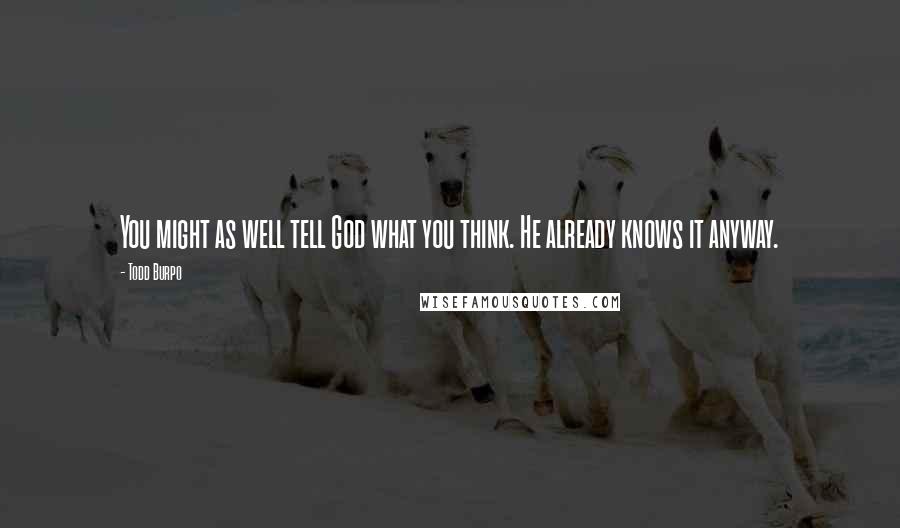 You might as well tell God what you think. He already knows it anyway.

- Todd Burpo

WISEFAMOUSQUOTES.COM